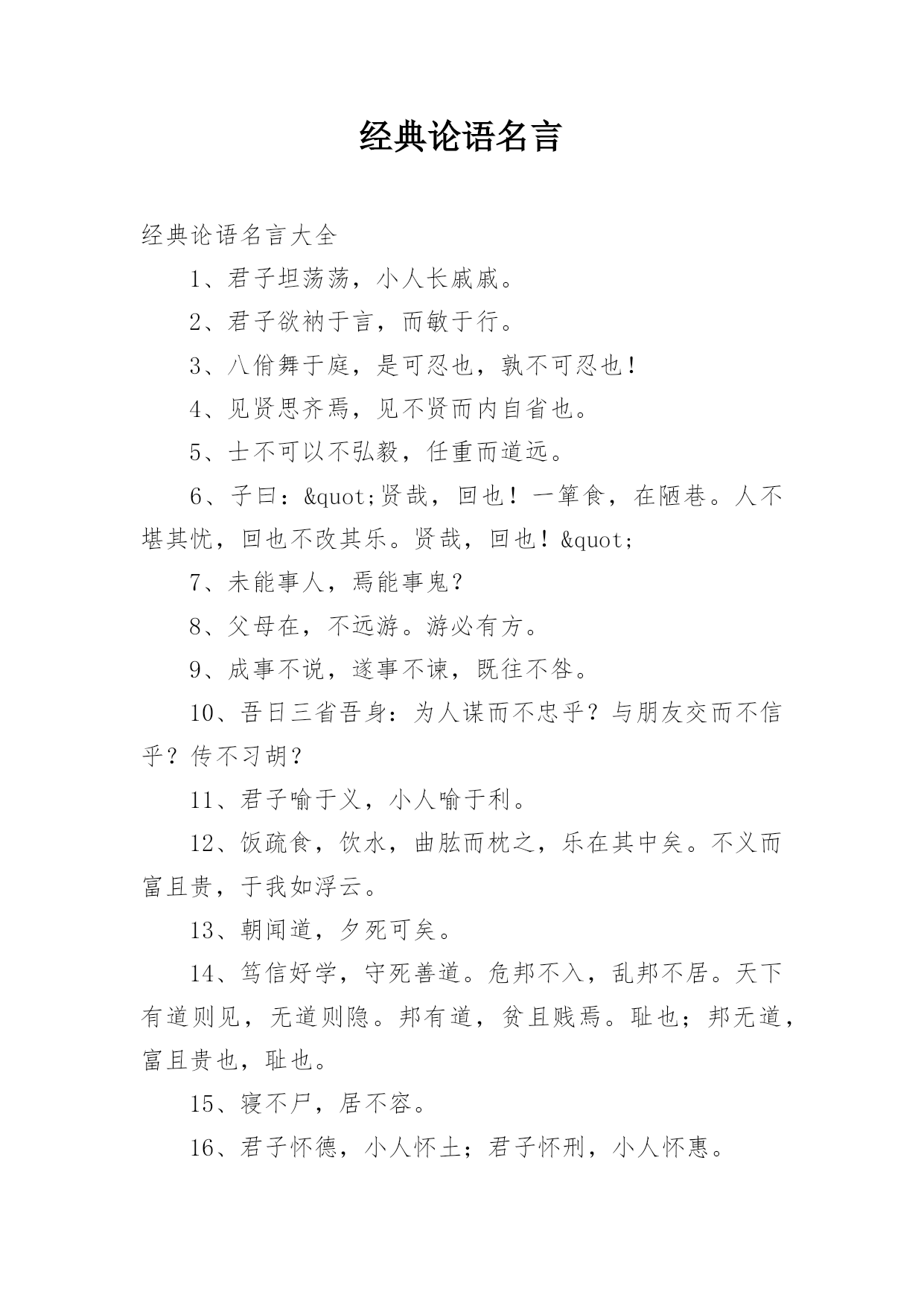 经典论语名言

经典论语名言大全

1、君子坦荡荡，小人长戚戚。

2、君子欲衲于言，而敏于行。

3、八佾舞于庭，是可忍也，孰不可忍也！

4、见贤思齐焉，见不贤而内自省也。

5、士不可以不弘毅，任重而道远。

6、子曰：&quot;贤哉，回也！一箪食，在陋巷。人不堪其忧，回也不改其乐。贤哉，回也！&quot;

7、未能事人，焉能事鬼？

8、父母在，不远游。游必有方。

9、成事不说，遂事不谏，既往不咎。

10、吾日三省吾身：为人谋而不忠乎？与朋友交而不信乎？传不习胡？

11、君子喻于义，小人喻于利。

12、饭疏食，饮水，曲肱而枕之，乐在其中矣。不义而富且贵，于我如浮云。

13、朝闻道，夕死可矣。

14、笃信好学，守死善道。危邦不入，乱邦不居。天下有道则见，无道则隐。邦有道，贫且贱焉。耻也；邦无道，富且贵也，耻也。

15、寝不尸，居不容。

16、君子怀德，小人怀土；君子怀刑，小人怀惠。